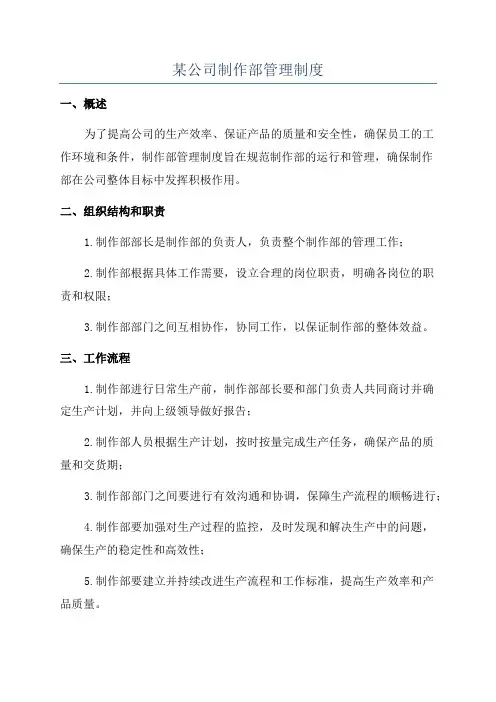 某公司制作部管理制度

一、概述

为了提高公司的生产效率、保证产品的质量和安全性，确保员工的工作环境和条件，制作部管理制度旨在规范制作部的运行和管理，确保制作部在公司整体目标中发挥积极作用。

二、组织结构和职责

1.制作部部长是制作部的负责人，负责整个制作部的管理工作；

2.制作部根据具体工作需要，设立合理的岗位职责，明确各岗位的职责和权限；

3.制作部部门之间互相协作，协同工作，以保证制作部的整体效益。

三、工作流程

1.制作部进行日常生产前，制作部部长要和部门负责人共同商讨并确定生产计划，并向上级领导做好报告；

2.制作部人员根据生产计划，按时按量完成生产任务，确保产品的质量和交货期；

3.制作部部门之间要进行有效沟通和协调，保障生产流程的顺畅进行；

4.制作部要加强对生产过程的监控，及时发现和解决生产中的问题，确保生产的稳定性和高效性；

5.制作部要建立并持续改进生产流程和工作标准，提高生产效率和产品质量。